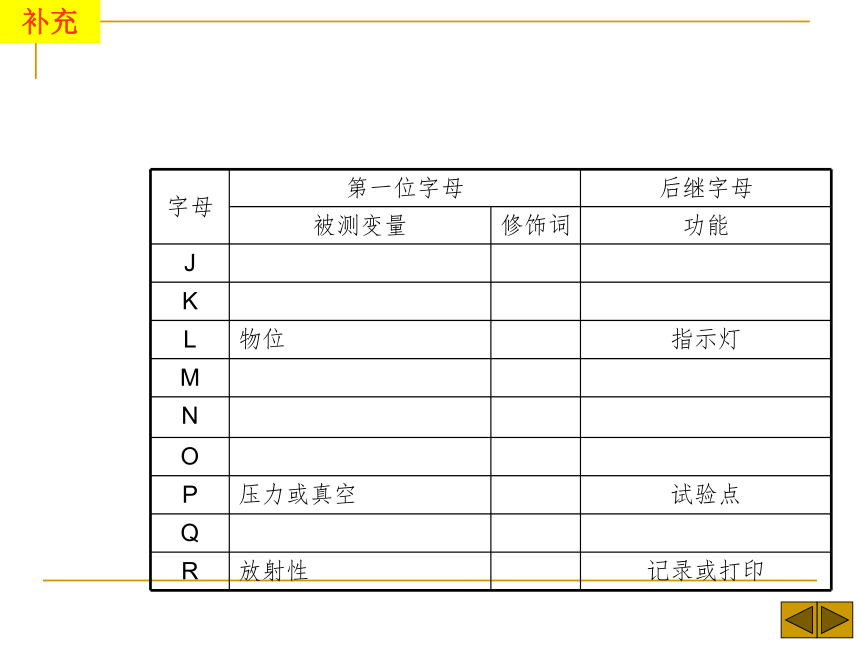 补充

| 字母 | 第一位字母 | | 后继字母 |
|---|---|---|---|
| | 被测变量 | 修饰词 | 功能 |
| J | | | |
| K | | | |
| L | 物位 | | 指示灯 |
| M | | | |
| N | | | |
| O | | | |
| P | 压力或真空 | | 试验点 |
| Q | | | |
| R | 放射性 | | 记录或打印 |